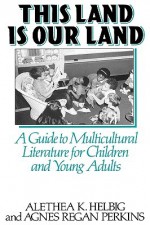 THIS LAND IS OUR LAND

A Guide to Multicultural Literature for Children and Young Adults

ALETHEA K. HELBIG
and AGNES REGAN PERKINS